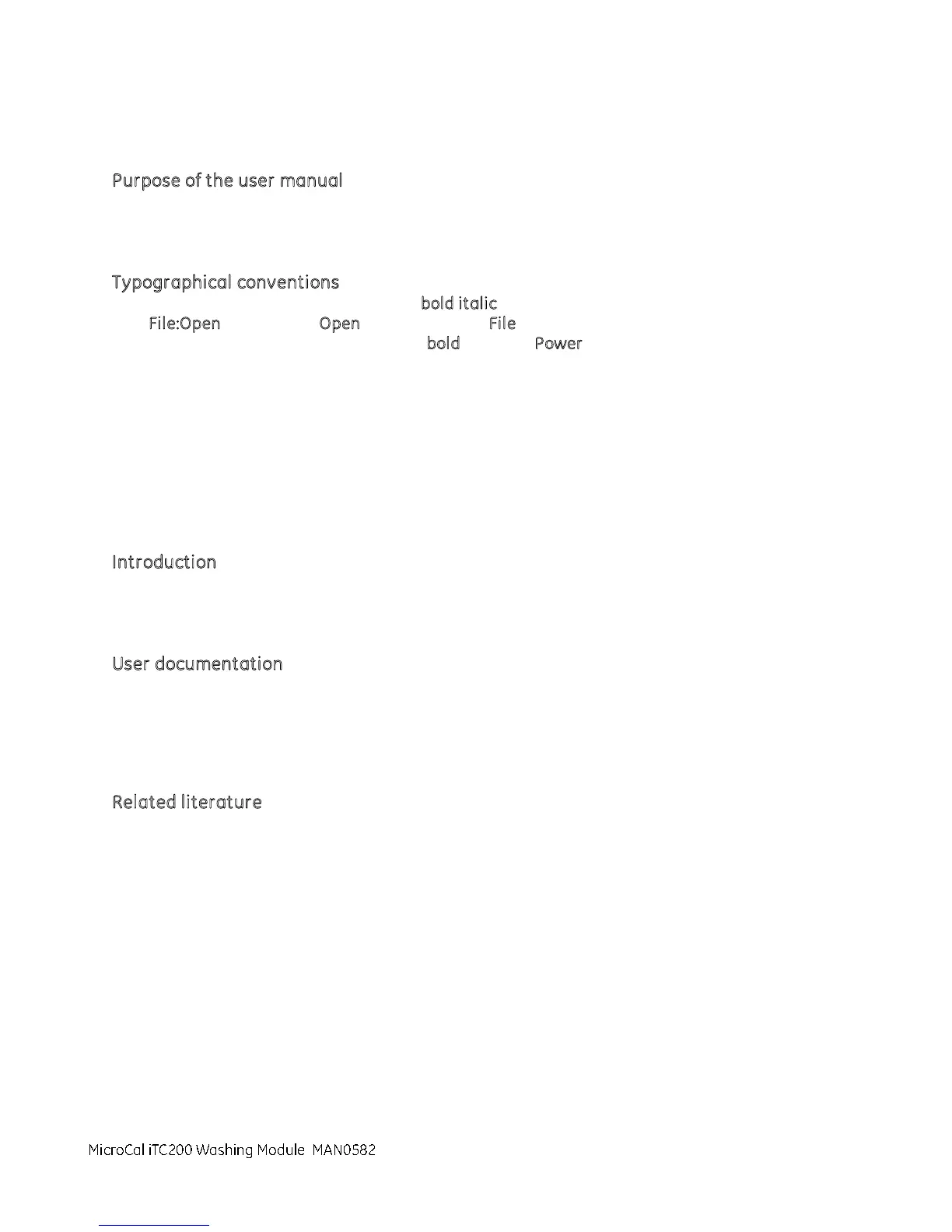 Purpose of the user manual

Typographical conventions

bold italic

File:Open Open File

bold Power

Introduction

User documentation

Related literature

MicroCal iTC200 Washing Module MAN0582